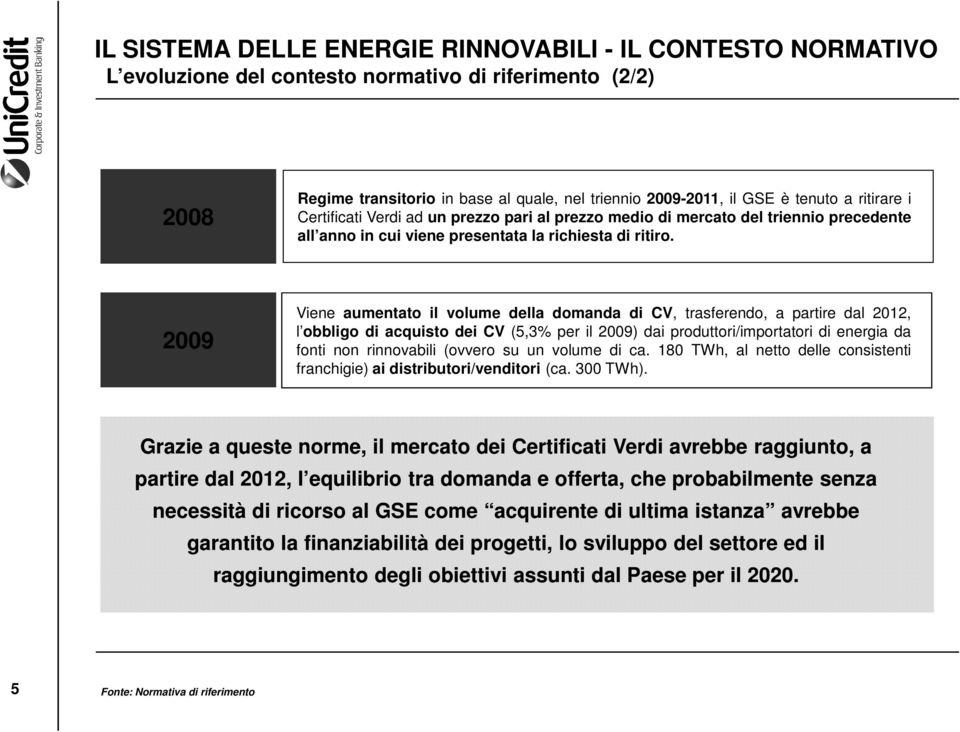 UniCredit
Corporate & Investment Banking

IL SISTEMA DELLE ENERGIE RINNOVABILI - IL CONTESTO NORMATIVO
L'evoluzione del contesto normativo di riferimento (2/2)

2008

Regime transitorio in base al quale, nel triennio 2009-2011, il GSE è tenuto a ritirare i Certificati Verdi ad un prezzo pari al prezzo medio di mercato del triennio precedente all'anno in cui viene presentata la richiesta di ritiro.

2009

Viene aumentato il volume della domanda di CV, trasferendo, a partire dal 2012, l'obbligo di acquisto dei CV (5,3% per il 2009) dai produttori/importatori di energia da fonti non rinnovabili (ovvero su un volume di ca. 180 TWh, al netto delle consistenti franchigie) ai distributori/venditori (ca. 300 TWh).

Grazie a queste norme, il mercato dei Certificati Verdi avrebbe raggiunto, a partire dal 2012, l'equilibrio tra domanda e offerta, che probabilmente senza necessità di ricorso al GSE come "acquirente di ultima istanza" avrebbe garantito la finanziabilità dei progetti, lo sviluppo del settore ed il raggiungimento degli obiettivi assunti dal Paese per il 2020.

5

Fonte: Normativa di riferimento